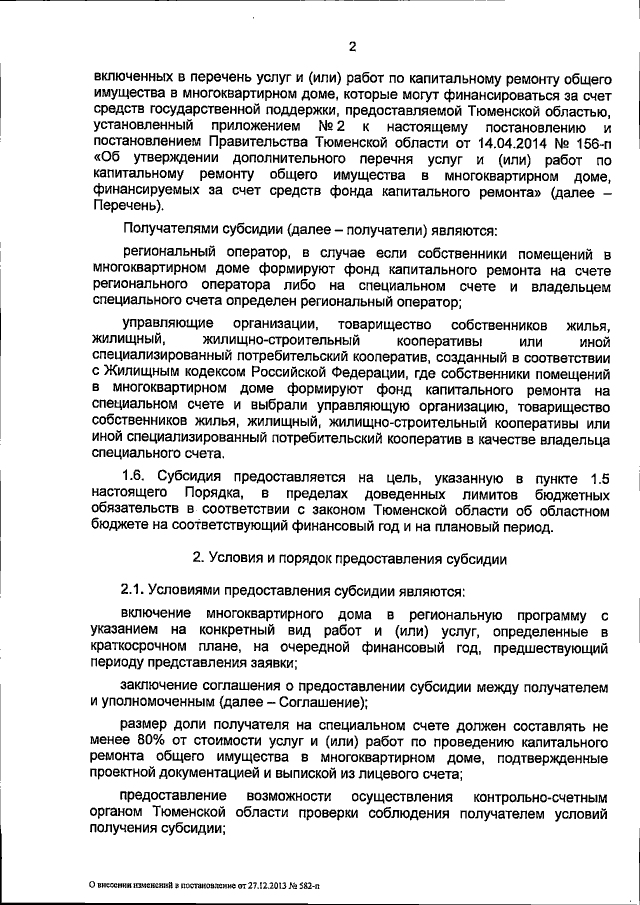 2

включенных в перечень услуг и (или) работ по капитальному ремонту общего имущества в многоквартирном доме, которые могут финансироваться за счет средств государственной поддержки, предоставляемой Тюменской областью, установленный приложением № 2 к настоящему постановлению и постановлением Правительства Тюменской области от 14.04.2014 № 156-п «Об утверждении дополнительного перечня услуг и (или) работ по капитальному ремонту общего имущества в многоквартирном доме, финансируемых за счет средств фонда капитального ремонта» (далее – Перечень).

Получателями субсидии (далее – получатели) являются:

региональный оператор, в случае если собственники помещений в многоквартирном доме формируют фонд капитального ремонта на счете регионального оператора либо на специальном счете и владельцем специального счета определен региональный оператор;

управляющие организации, товарищество собственников жилья, жилищный, жилищно-строительный кооперативы или иной специализированный потребительский кооператив, созданный в соответствии с Жилищным кодексом Российской Федерации, где собственники помещений в многоквартирном доме формируют фонд капитального ремонта на специальном счете и выбрали управляющую организацию, товарищество собственников жилья, жилищный, жилищно-строительный кооперативы или иной специализированный потребительский кооператив в качестве владельца специального счета.

1.6. Субсидия предоставляется на цель, указанную в пункте 1.5 настоящего Порядка, в пределах доведенных лимитов бюджетных обязательств в соответствии с законом Тюменской области об областном бюджете на соответствующий финансовый год и на плановый период.

2. Условия и порядок предоставления субсидии

2.1. Условиями предоставления субсидии являются:

включение многоквартирного дома в региональную программу с указанием на конкретный вид работ и (или) услуг, определенные в краткосрочном плане, на очередной финансовый год, предшествующий периоду представления заявки;

заключение соглашения о предоставлении субсидии между получателем и уполномоченным (далее – Соглашение);

размер доли получателя на специальном счете должен составлять не менее 80% от стоимости услуг и (или) работ по проведению капитального ремонта общего имущества в многоквартирном доме, подтвержденные проектной документацией и выпиской из лицевого счета;

предоставление возможности осуществления контрольно-счетным органом Тюменской области проверки соблюдения получателем условий получения субсидии;

О внесении изменений в постановление от 27.12.2013 № 582-п